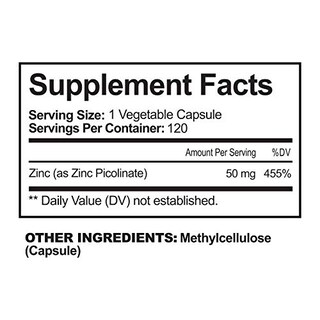 Supplement Facts

Serving Size: 1 Vegetable Capsule
Servings Per Container: 120

| | Amount Per Serving | %DV |
|---|---|---|
| Zinc (as Zinc Picolinate) | 50 mg | 455% |

** Daily Value (DV) not established.

OTHER INGREDIENTS: Methylcellulose (Capsule)